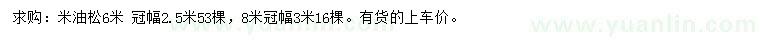 求购：米油松6米 冠幅2.5米53棵，8米冠幅3米16棵。有货的上车价。

www.yuanlin.com